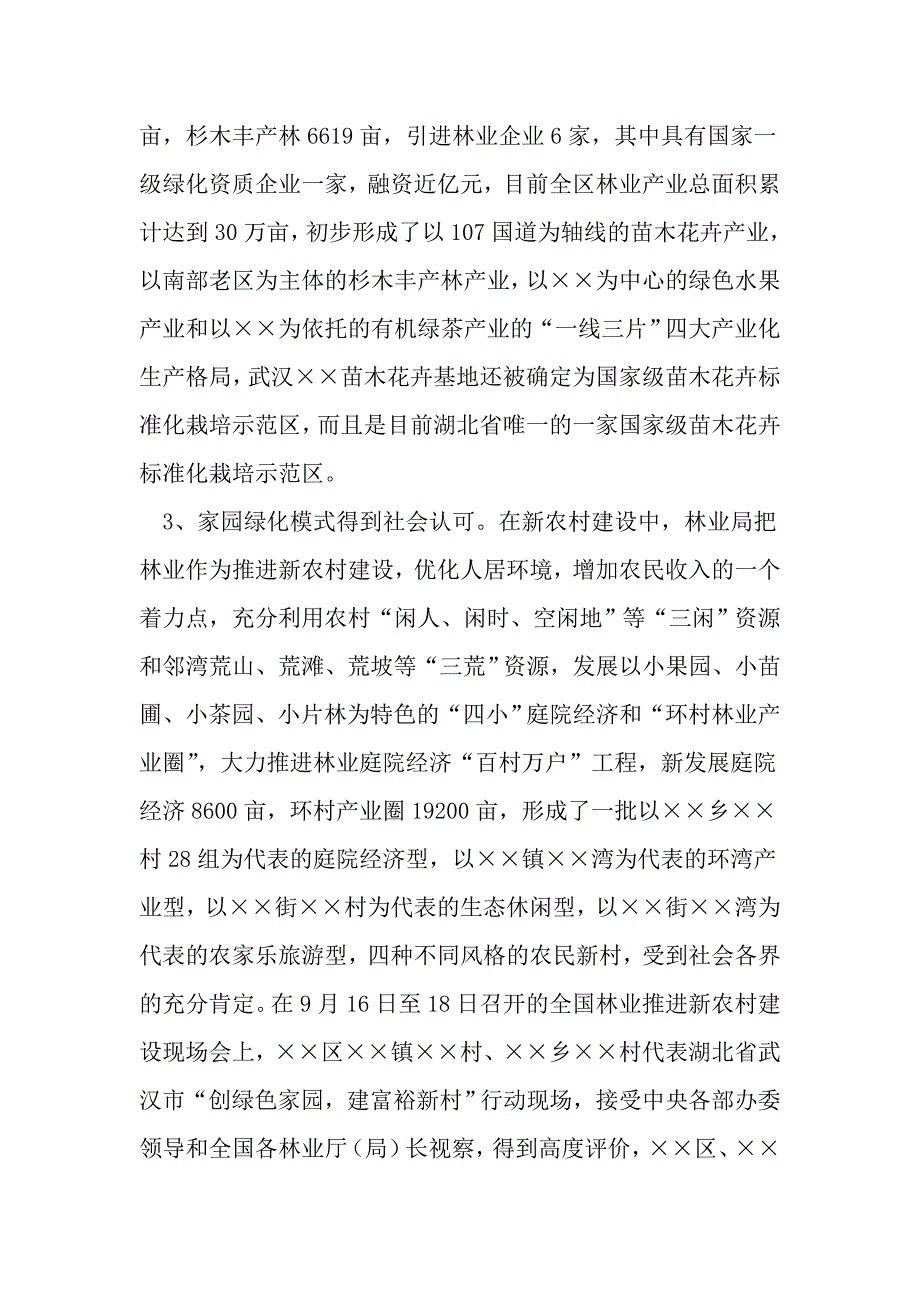 亩，杉木丰产林 6619 亩，引进林业企业 6 家，其中具有国家一级绿化资质企业一家，融资近亿元，目前全区林业产业总面积累计达到 30 万亩，初步形成了以 107 国道为轴线的苗木花卉产业，以南部老区为主体的杉木丰产林产业，以××为中心的绿色水果产业和以××为依托的有机绿茶产业的“一线三片”四大产业化生产格局，武汉××苗木花卉基地还被确定为国家级苗木花卉标准化栽培示范区，而且是目前湖北省唯一的一家国家级苗木花卉标准化栽培示范区。

3、家园绿化模式得到社会认可。在新农村建设中，林业局把林业作为推进新农村建设，优化人居环境，增加农民收入的一个着力点，充分利用农村“闲人、闲时、空闲地”等“三闲”资源和邻湾荒山、荒滩、荒坡等“三荒”资源，发展以小果园、小苗圃、小茶园、小片林为特色的“四小”庭院经济和“环村林业产业圈”，大力推进林业庭院经济“百村万户”工程，新发展庭院经济 8600 亩，环村产业圈 19200 亩，形成了一批以××乡××村 28 组为代表的庭院经济型，以××镇××湾为代表的环湾产业型，以××街××村为代表的生态休闲型，以××街××湾为代表的农家乐旅游型，四种不同风格的农民新村，受到社会各界的充分肯定。在 9 月 16 日至 18 日召开的全国林业推进新农村建设现场会上，××区××镇××村、××乡××村代表湖北省武汉市“创绿色家园，建富裕新村”行动现场，接受中央各部办委领导和全国各林业厅（局）长视察，得到高度评价，××区、××